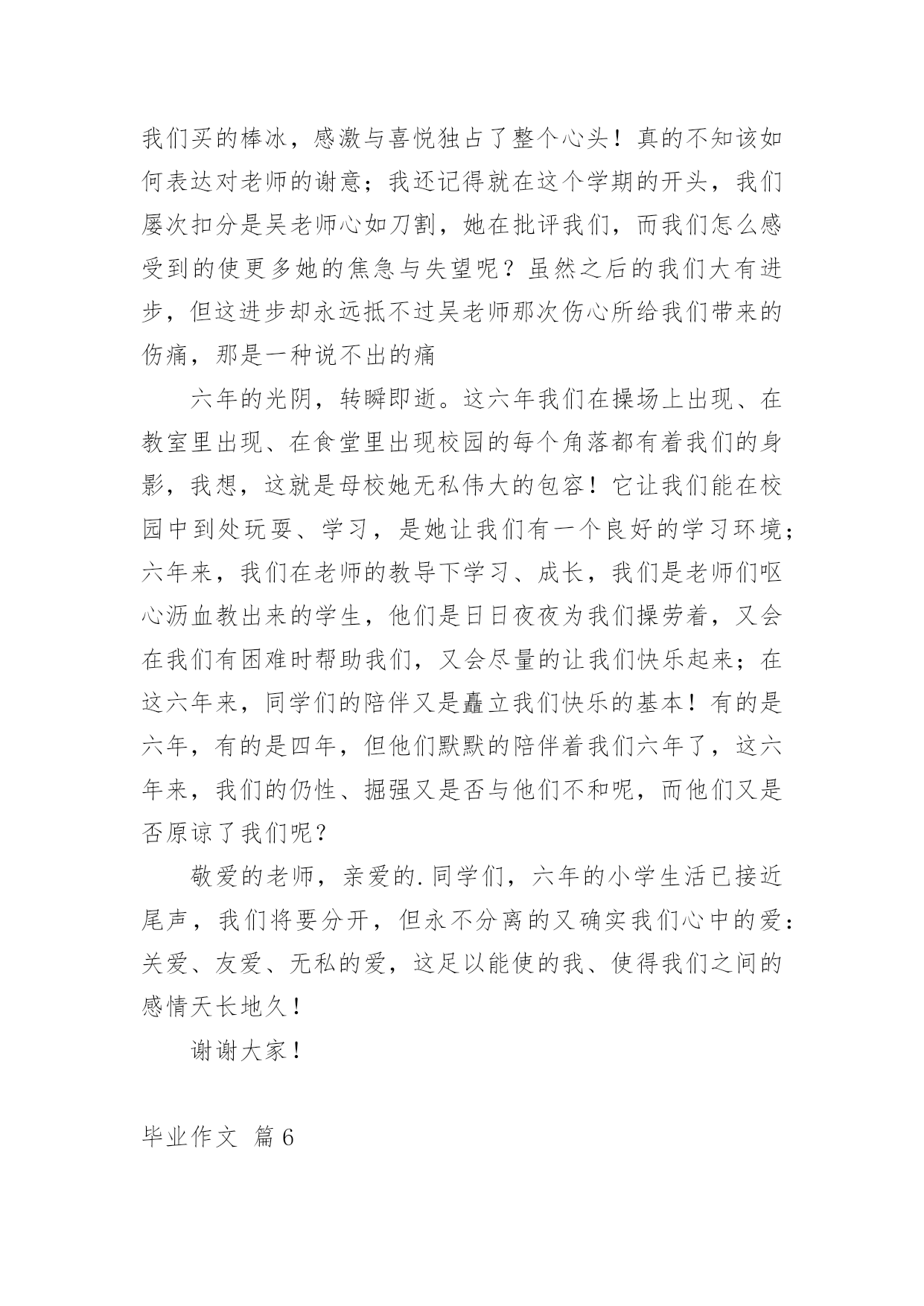 我们买的棒冰，感激与喜悦独占了整个心头！真的不知该如何表达对老师的谢意；我还记得就在这个学期的开头，我们屡次扣分是吴老师心如刀割，她在批评我们，而我们怎么感受到的使更多她的焦急与失望呢？虽然之后的我们大有进步，但这进步却永远抵不过吴老师那次伤心所给我们带来的伤痛，那是一种说不出的痛

六年的光阴，转瞬即逝。这六年我们在操场上出现、在教室里出现、在食堂里出现校园的每个角落都有着我们的身影，我想，这就是母校她无私伟大的包容！它让我们能在校园中到处玩耍、学习，是她让我们有一个良好的学习环境；六年来，我们在老师的教导下学习、成长，我们是老师们呕心沥血教出来的学生，他们是日日夜夜为我们操劳着，又会在我们有困难时帮助我们，又会尽量的让我们快乐起来；在这六年来，同学们的陪伴又是矗立我们快乐的基本！有的是六年，有的是四年，但他们默默的陪伴着我们六年了，这六年来，我们的仍性、掘强又是否与他们不和呢，而他们又是否原谅了我们呢？

敬爱的老师，亲爱的.同学们，六年的小学生活已接近尾声，我们将要分开，但永不分离的又确实我们心中的爱：关爱、友爱、无私的爱，这足以能使的我、使得我们之间的感情天长地久！

谢谢大家！

毕业作文 篇6